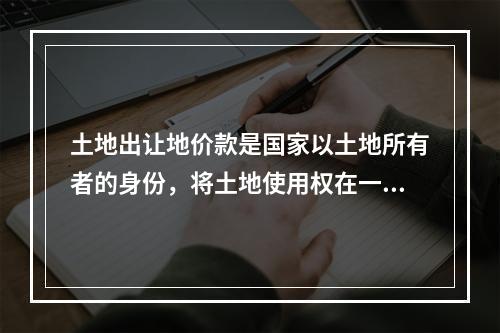 土地出让地价款是国家以土地所有者的身份，将土地使用权在一...